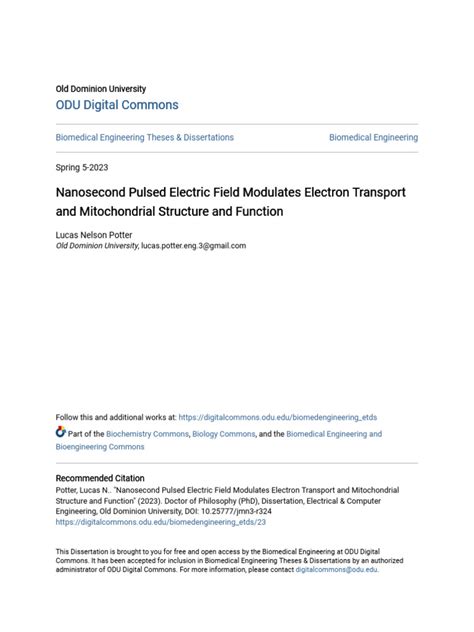 Old Dominion University
ODU Digital Commons

Biomedical Engineering Theses & Dissertations

Biomedical Engineering

Spring 5-2023

Nanosecond Pulsed Electric Field Modulates Electron Transport and Mitochondrial Structure and Function

Lucas Nelson Potter
Old Dominion University, lucas.potter.eng.3@gmail.com

Follow this and additional works at: https://digitalcommons.odu.edu/biomedengineering_etds

Part of the Biochemistry Commons, Biology Commons, and the Biomedical Engineering and Bioengineering Commons

Recommended Citation
Potter, Lucas N.. "Nanosecond Pulsed Electric Field Modulates Electron Transport and Mitochondrial Structure and Function" (2023). Doctor of Philosophy (PhD), Dissertation, Electrical & Computer Engineering, Old Dominion University, DOI: 10.25777/jmn3-r324
https://digitalcommons.odu.edu/biomedengineering_etds/23

This Dissertation is brought to you for free and open access by the Biomedical Engineering at ODU Digital Commons. It has been accepted for inclusion in Biomedical Engineering Theses & Dissertations by an authorized administrator of ODU Digital Commons. For more information, please contact digitalcommons@odu.edu.